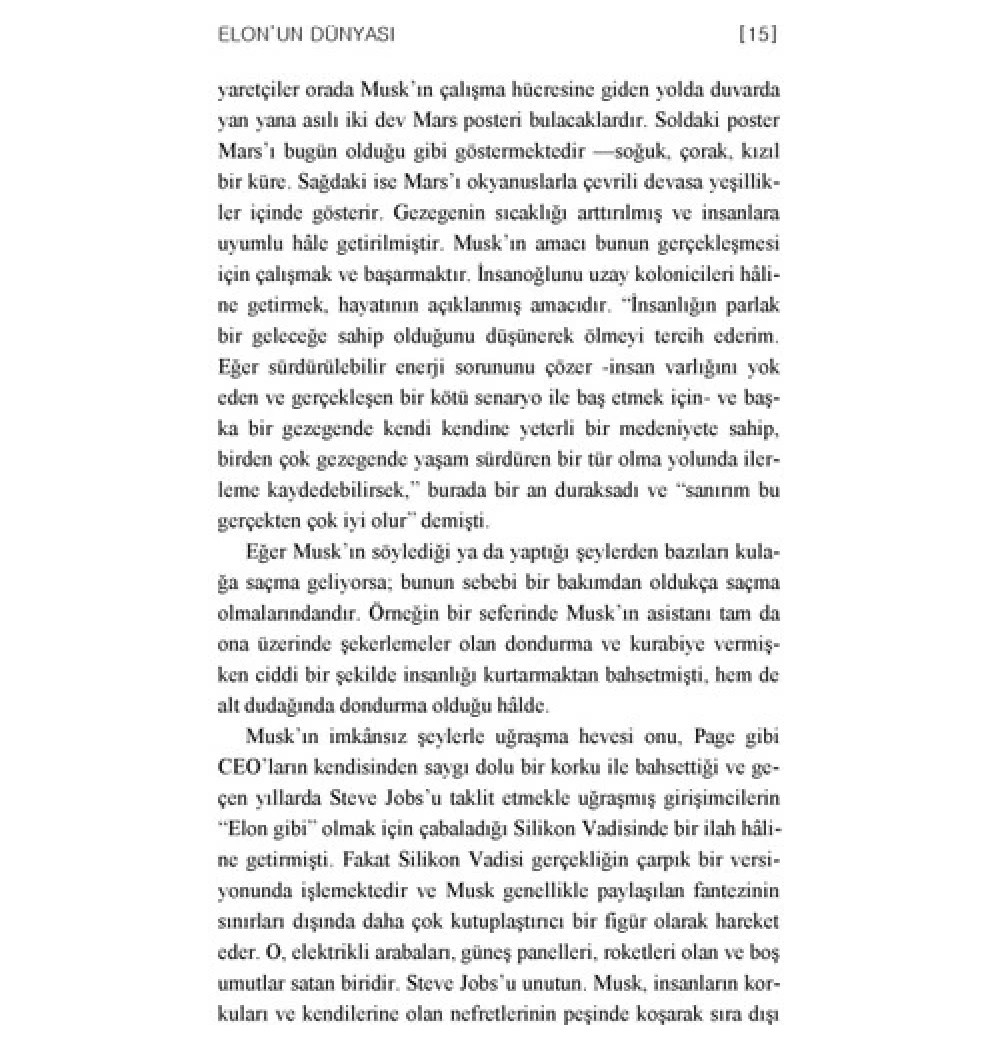 ELON'UN DÜNYASI [15]

yaretçiler orada Musk'ın çalışma hücresine giden yolda duvarda yan yana asılı iki dev Mars posteri bulacaklardır. Soldaki poster Mars'ı bugün olduğu gibi göstermektedir —soğuk, çorak, kızıl bir küre. Sağdaki ise Mars'ı okyanuslarla çevrili devasa yeşillikler içinde gösterir. Gezegenin sıcaklığı arttırılmış ve insanlara uyumlu hâle getirilmiştir. Musk'ın amacı bunun gerçekleşmesi için çalışmak ve başarmaktır. İnsanoğlunu uzay kolonicileri hâline getirmek, hayatının açıklanmış amacıdır. "İnsanlığın parlak bir geleceğe sahip olduğunu düşünerek ölmeyi tercih ederim. Eğer sürdürülebilir enerji sorununu çözer -insan varlığını yok eden ve gerçekleşen bir kötü senaryo ile baş etmek için- ve başka bir gezegende kendi kendine yeterli bir medeniyete sahip, birden çok gezegende yaşam sürdüren bir tür olma yolunda ilerleme kaydedebilirsek," burada bir an duraksadı ve "sanırım bu gerçekten çok iyi olur" demişti.

Eğer Musk'ın söylediği ya da yaptığı şeylerden bazıları kulağa saçma geliyorsa; bunun sebebi bir bakımdan oldukça saçma olmalarındandır. Örneğin bir seferinde Musk'ın asistanı tam da ona üzerinde şekerlemeler olan dondurma ve kurabiye vermişken ciddi bir şekilde insanlığı kurtarmaktan bahsetmişti, hem de alt dudağında dondurma olduğu hâlde.

Musk'ın imkânsız şeylerle uğraşma hevesi onu, Page gibi CEO'ların kendisinden saygı dolu bir korku ile bahsettiği ve geçen yıllarda Steve Jobs'u taklit etmekle uğraşmış girişimcilerin "Elon gibi" olmak için çabaladığı Silikon Vadisinde bir ilah hâline getirmişti. Fakat Silikon Vadisi gerçekliğin çarpık bir versiyonunda işlemektedir ve Musk genellikle paylaşılan fantezinin sınırları dışında daha çok kutuplaştırıcı bir figür olarak hareket eder. O, elektrikli arabaları, güneş panelleri, roketleri olan ve boş umutlar satan biridir. Steve Jobs'u unutun. Musk, insanların korkuları ve kendilerine olan nefretlerinin peşinde koşarak sıra dışı